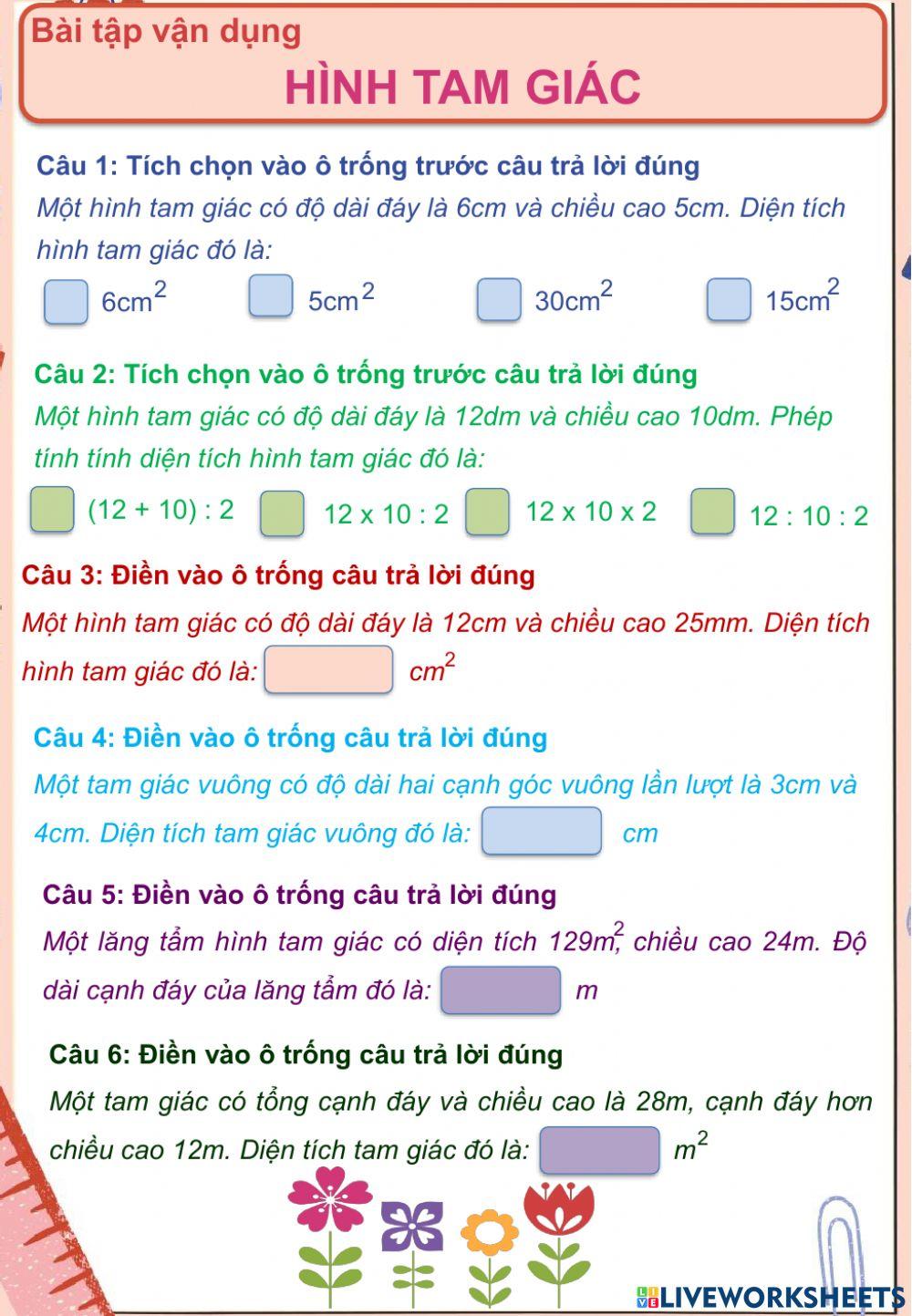 Bài tập vận dụng
HÌNH TAM GIÁC

Câu 1: Tích chọn vào ô trống trước câu trả lời đúng
Một hình tam giác có độ dài đáy là 6cm và chiều cao 5cm. Diện tích hình tam giác đó là:

$6cm^2$ $5cm^2$ $30cm^2$ $15cm^2$

Câu 2: Tích chọn vào ô trống trước câu trả lời đúng
Một hình tam giác có độ dài đáy là 12dm và chiều cao 10dm. Phép tính tính diện tích hình tam giác đó là:

(12 + 10) : 2  12 x 10 : 2  12 x 10 x 2  12 : 10 : 2

Câu 3: Điền vào ô trống câu trả lời đúng
Một hình tam giác có độ dài đáy là 12cm và chiều cao 25mm. Diện tích hình tam giác đó là: $cm^2$

Câu 4: Điền vào ô trống câu trả lời đúng
Một tam giác vuông có độ dài hai cạnh góc vuông lần lượt là 3cm và 4cm. Diện tích tam giác vuông đó là: cm

Câu 5: Điền vào ô trống câu trả lời đúng
Một lăng tẩm hình tam giác có diện tích $129m^2$, chiều cao 24m. Độ dài cạnh đáy của lăng tẩm đó là: m

Câu 6: Điền vào ô trống câu trả lời đúng
Một tam giác có tổng cạnh đáy và chiều cao là 28m, cạnh đáy hơn chiều cao 12m. Diện tích tam giác đó là: $m^2$

LIVEWORKSHEETS